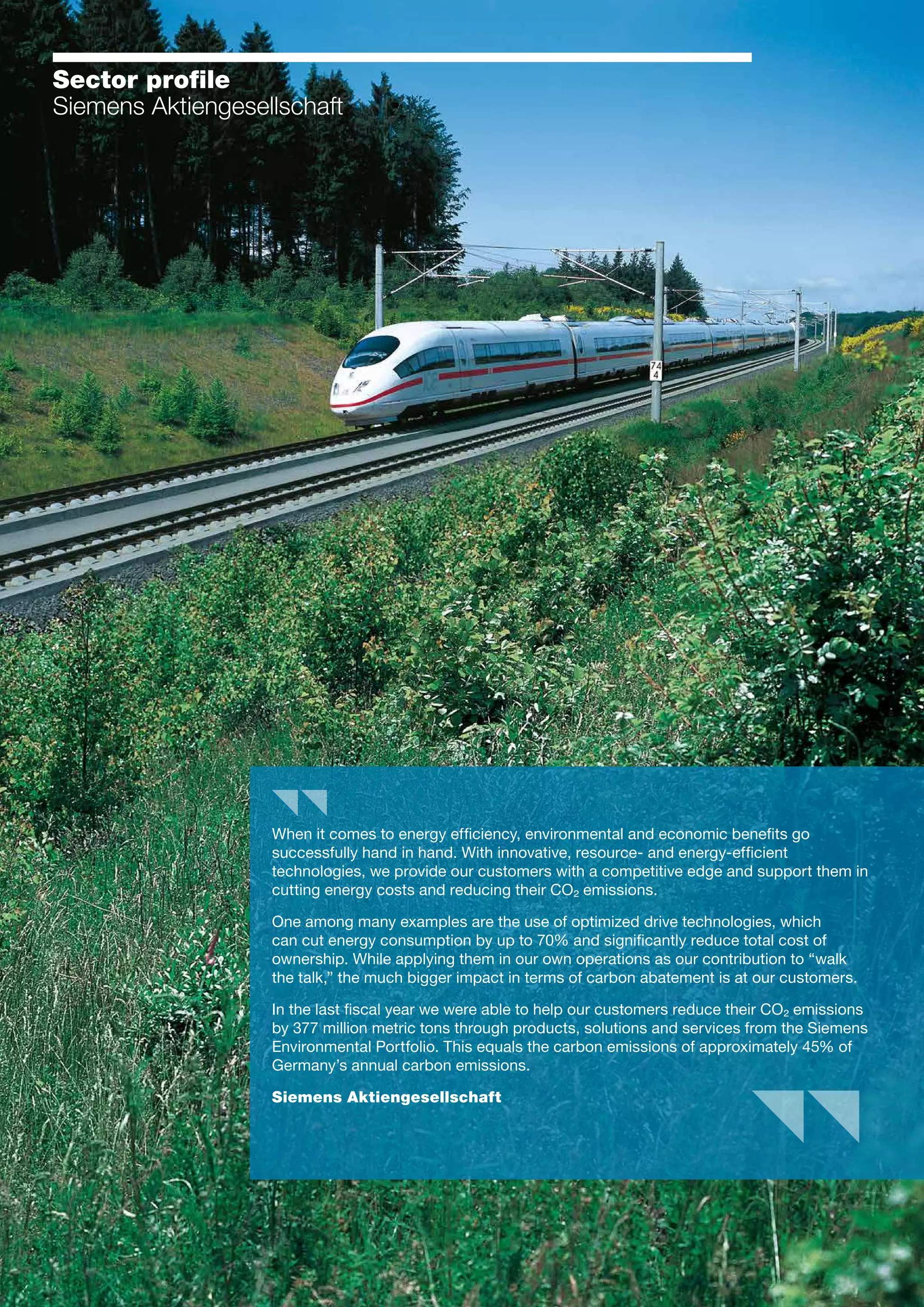 Sector profile
Siemens Aktiengesellschaft

74
4

When it comes to energy efficiency, environmental and economic benefits go successfully hand in hand. With innovative, resource- and energy-efficient technologies, we provide our customers with a competitive edge and support them in cutting energy costs and reducing their $CO_2$ emissions.

One among many examples are the use of optimized drive technologies, which can cut energy consumption by up to 70% and significantly reduce total cost of ownership. While applying them in our own operations as our contribution to “walk the talk,” the much bigger impact in terms of carbon abatement is at our customers.

In the last fiscal year we were able to help our customers reduce their $CO_2$ emissions by 377 million metric tons through products, solutions and services from the Siemens Environmental Portfolio. This equals the carbon emissions of approximately 45% of Germany’s annual carbon emissions.

Siemens Aktiengesellschaft